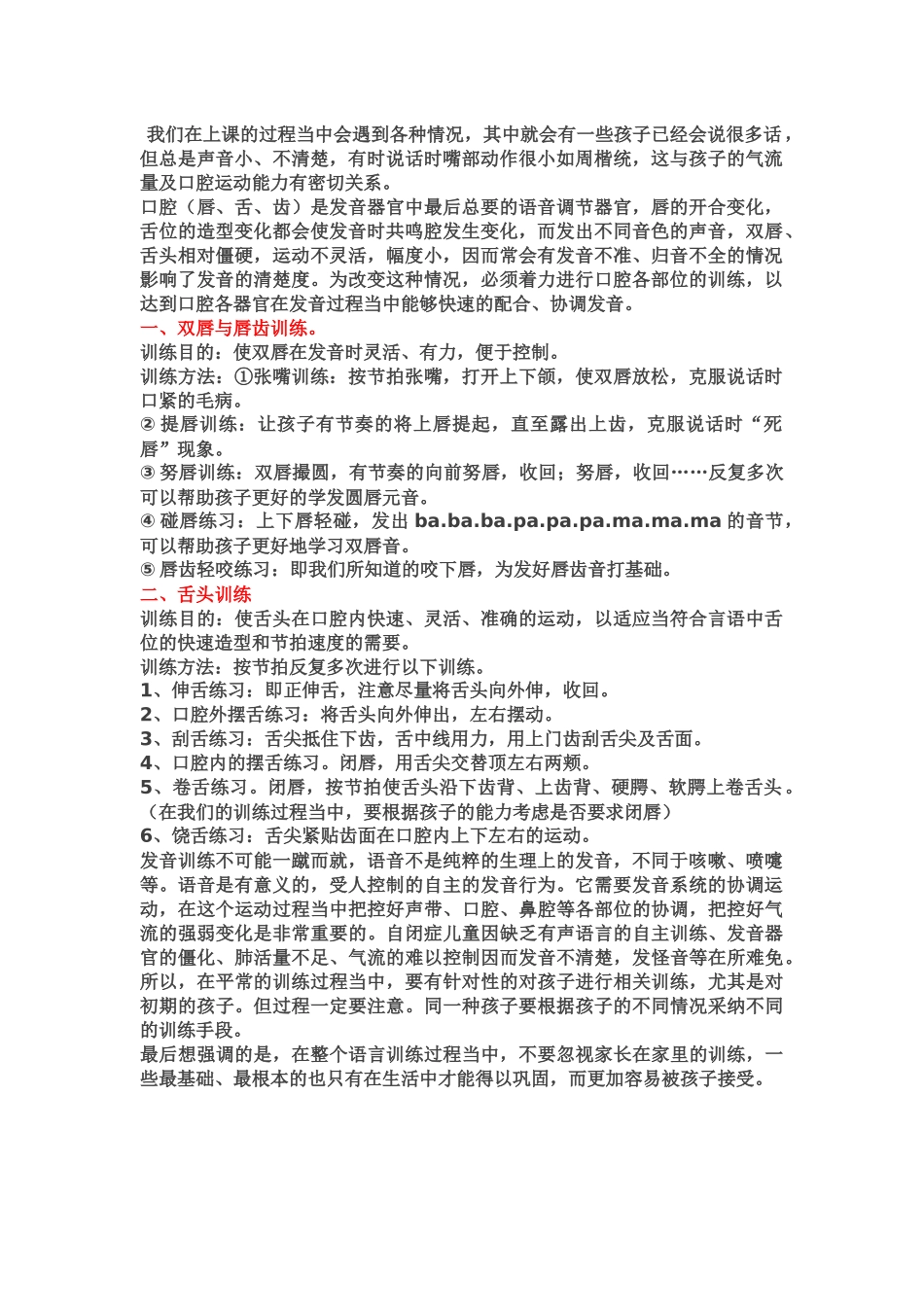 我们在上课的过程当中会遇到各种情况，其中就会有一些孩子已经会说很多话，但总是声音小、不清楚，有时说话时嘴部动作很小如周楷统，这与孩子的气流量及口腔运动能力有密切关系。

口腔（唇、舌、齿）是发音器官中最后总要的语音调节器官，唇的开合变化，舌位的造型变化都会使发音时共鸣腔发生变化，而发出不同音色的声音，双唇、舌头相对僵硬，运动不灵活，幅度小，因而常会有发音不准、归音不全的情况影响了发音的清楚度。为改变这种情况，必须着力进行口腔各部位的训练，以达到口腔各器官在发音过程当中能够快速的配合、协调发音。

一、双唇与唇齿训练。

训练目的：使双唇在发音时灵活、有力，便于控制。

训练方法：①张嘴训练：按节拍张嘴，打开上下颌，使双唇放松，克服说话时口紧的毛病。

② 提唇训练：让孩子有节奏的将上唇提起，直至露出上齿，克服说话时“死唇”现象。

③ 努唇训练：双唇撮圆，有节奏的向前努唇，收回；努唇，收回……反复多次可以帮助孩子更好的学发圆唇元音。

④ 碰唇练习：上下唇轻碰，发出 ba.ba.ba.pa.pa.pa.ma.ma.ma 的音节，可以帮助孩子更好地学习双唇音。

⑤ 唇齿轻咬练习：即我们所知道的咬下唇，为发好唇齿音打基础。

二、舌头训练

训练目的：使舌头在口腔内快速、灵活、准确的运动，以适应当符合言语中舌位的快速造型和节拍速度的需要。

训练方法：按节拍反复多次进行以下训练。

1、伸舌练习：即正伸舌，注意尽量将舌头向外伸，收回。

2、口腔外摆舌练习：将舌头向外伸出，左右摆动。

3、刮舌练习：舌尖抵住下齿，舌中线用力，用上门齿刮舌尖及舌面。

4、口腔内的摆舌练习。闭唇，用舌尖交替顶左右两颊。

5、卷舌练习。闭唇，按节拍使舌头沿下齿背、上齿背、硬腭、软腭上卷舌头。（在我们的训练过程当中，要根据孩子的能力考虑是否要求闭唇）

6、饶舌练习：舌尖紧贴齿面在口腔内上下左右的运动。

发音训练不可能一蹴而就，语音不是纯粹的生理上的发音，不同于咳嗽、喷嚏等。语音是有意义的，受人控制的自主的发音行为。它需要发音系统的协调运动，在这个运动过程当中把控好声带、口腔、鼻腔等各部位的协调，把控好气流的强弱变化是非常重要的。自闭症儿童因缺乏有声语言的自主训练、发音器官的僵化、肺活量不足、气流的难以控制因而发音不清楚，发怪音等在所难免。所以，在平常的训练过程当中，要有针对性的对孩子进行相关训练，尤其是对初期的孩子。但过程一定要注意。同一种孩子要根据孩子的不同情况采纳不同的训练手段。

最后想强调的是，在整个语言训练过程当中，不要忽视家长在家里的训练，一些最基础、最根本的也只有在生活中才能得以巩固，而更加容易被孩子接受。